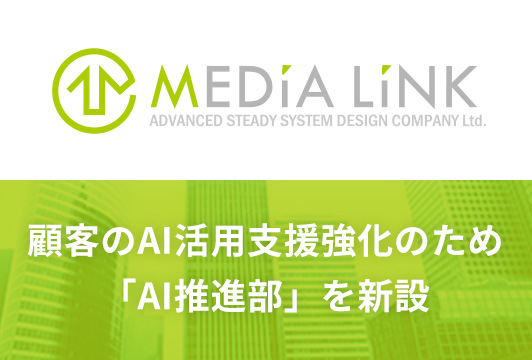 MEDiA LiNK
ADVANCED STEADY SYSTEM DESIGN COMPANY Ltd.

顧客のAI活用支援強化のため
「AI推進部」を新設